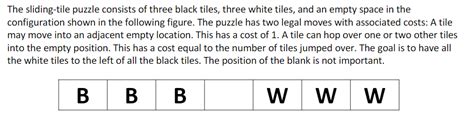 The sliding-tile puzzle consists of three black tiles, three white tiles, and an empty space in the configuration shown in the following figure. The puzzle has two legal moves with associated costs: A tile may move into an adjacent empty location. This has a cost of 1. A tile can hop over one or two other tiles into the empty position. This has a cost equal to the number of tiles jumped over. The goal is to have all the white tiles to the left of all the black tiles. The position of the blank is not important.

| B | B | B |  | W | W | W |
|---|---|---|---|---|---|---|